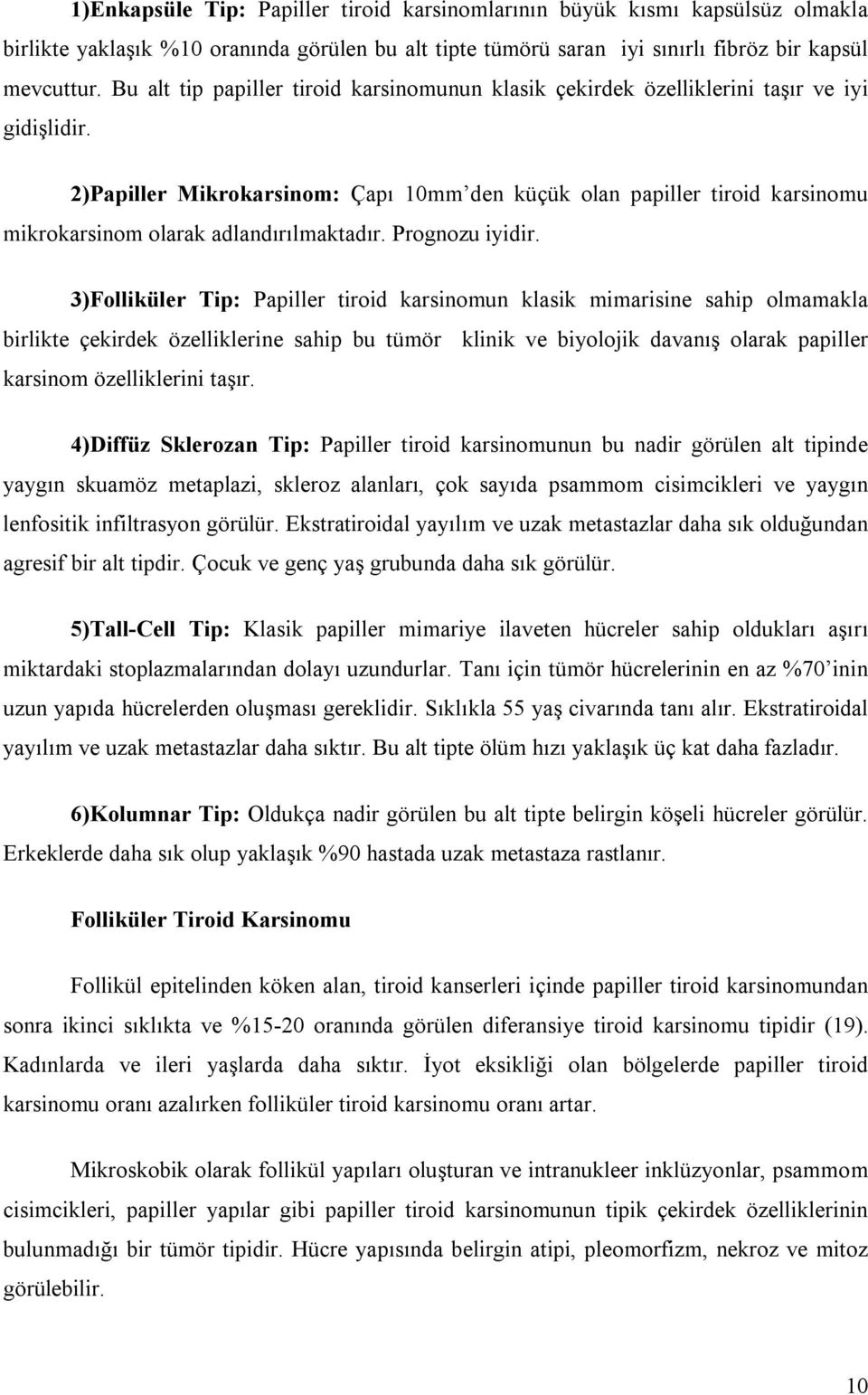 1)Enkapsüle Tip: Papiller tiroid karsinomlarının büyük kısmı kapsülsüz olmakla birlikte yaklaşık %10 oranında görülen bu alt tipte tümörü saran iyi sınırlı fibröz bir kapsül mevcuttur. Bu alt tip papiller tiroid karsinomunun klasik çekirdek özelliklerini taşır ve iyi gidişlidir.

2)Papiller Mikrokarsinom: Çapı 10mm'den küçük olan papiller tiroid karsinomu mikrokarsinom olarak adlandırılmaktadır. Prognozu iyidir.

3)Folliküler Tip: Papiller tiroid karsinomun klasik mimarisine sahip olmamakla birlikte çekirdek özelliklerine sahip bu tümör klinik ve biyolojik davanış olarak papiller karsinom özelliklerini taşır.

4)Diffüz Sklerozan Tip: Papiller tiroid karsinomunun bu nadir görülen alt tipinde yaygın skuamöz metaplazi, skleroz alanları, çok sayıda psammom cisimcikleri ve yaygın lenfositik infiltrasyon görülür. Ekstratiroidal yayılım ve uzak metastazlar daha sık olduğundan agresif bir alt tipdir. Çocuk ve genç yaş grubunda daha sık görülür.

5)Tall-Cell Tip: Klasik papiller mimariye ilaveten hücreler sahip oldukları aşırı miktardaki stoplazmalarından dolayı uzundurlar. Tanı için tümör hücrelerinin en az %70'inin uzun yapıda hücrelerden oluşması gereklidir. Sıklıkla 55 yaş civarında tanı alır. Ekstratiroidal yayılım ve uzak metastazlar daha sıktır. Bu alt tipte ölüm hızı yaklaşık üç kat daha fazladır.

6)Kolumnar Tip: Oldukça nadir görülen bu alt tipte belirgin köşeli hücreler görülür. Erkeklerde daha sık olup yaklaşık %90 hastada uzak metastaza rastlanır.

Folliküler Tiroid Karsinomu

Follikül epitelinden köken alan, tiroid kanserleri içinde papiller tiroid karsinomundan sonra ikinci sıklıkta ve %15-20 oranında görülen diferansiye tiroid karsinomu tipidir (19). Kadınlarda ve ileri yaşlarda daha sıktır. İyot eksikliği olan bölgelerde papiller tiroid karsinomu oranı azalırken folliküler tiroid karsinomu oranı artar.

Mikroskobik olarak follikül yapıları oluşturan ve intranukleer inklüzyonlar, psammom cisimcikleri, papiller yapılar gibi papiller tiroid karsinomunun tipik çekirdek özelliklerinin bulunmadığı bir tümör tipidir. Hücre yapısında belirgin atipi, pleomorfizm, nekroz ve mitoz görülebilir.

10